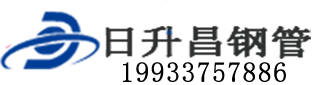 日升昌钢管
19933757886